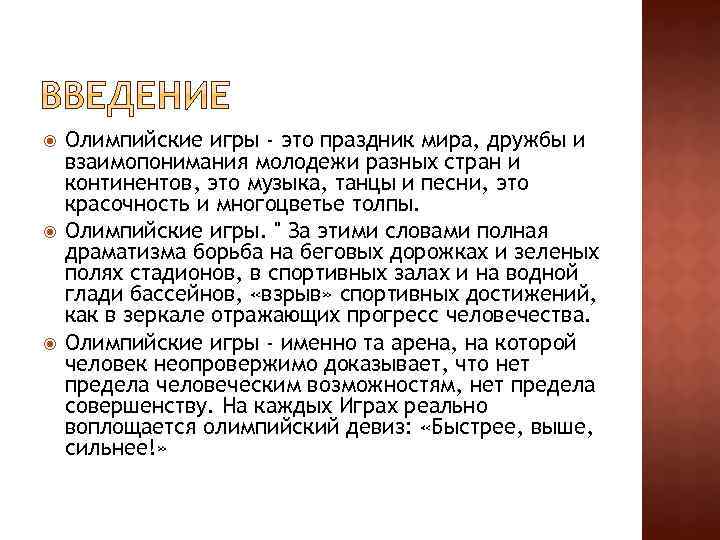 ВВЕДЕНИЕ

Олимпийские игры - это праздник мира, дружбы и взаимопонимания молодежи разных стран и континентов, это музыка, танцы и песни, это красочность и многоцветье толпы.

Олимпийские игры. " За этими словами полная драматизма борьба на беговых дорожках и зеленых полях стадионов, в спортивных залах и на водной глади бассейнов, «взрыв» спортивных достижений, как в зеркале отражающих прогресс человечества.

Олимпийские игры - именно та арена, на которой человек неопровержимо доказывает, что нет предела человеческим возможностям, нет предела совершенству. На каждых Играх реально воплощается олимпийский девиз: «Быстрее, выше, сильнее!»